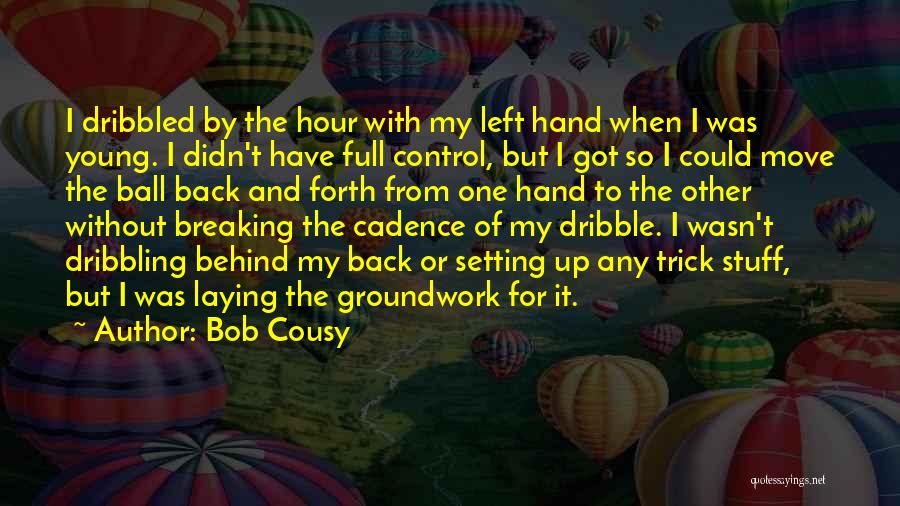 I dribbled by the hour with my left hand when I was young. I didn't have full control, but I got so I could move the ball back and forth from one hand to the other without breaking the cadence of my dribble. I wasn't dribbling behind my back or setting up any trick stuff, but I was laying the groundwork for it.

~ Author: Bob Cousy

quotessayings.net